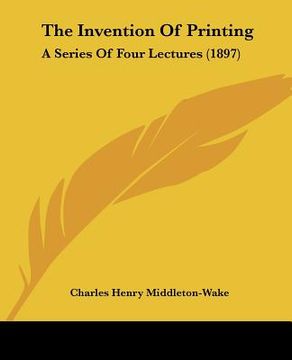 The Invention Of Printing
A Series Of Four Lectures (1897)

Charles Henry Middleton-Wake